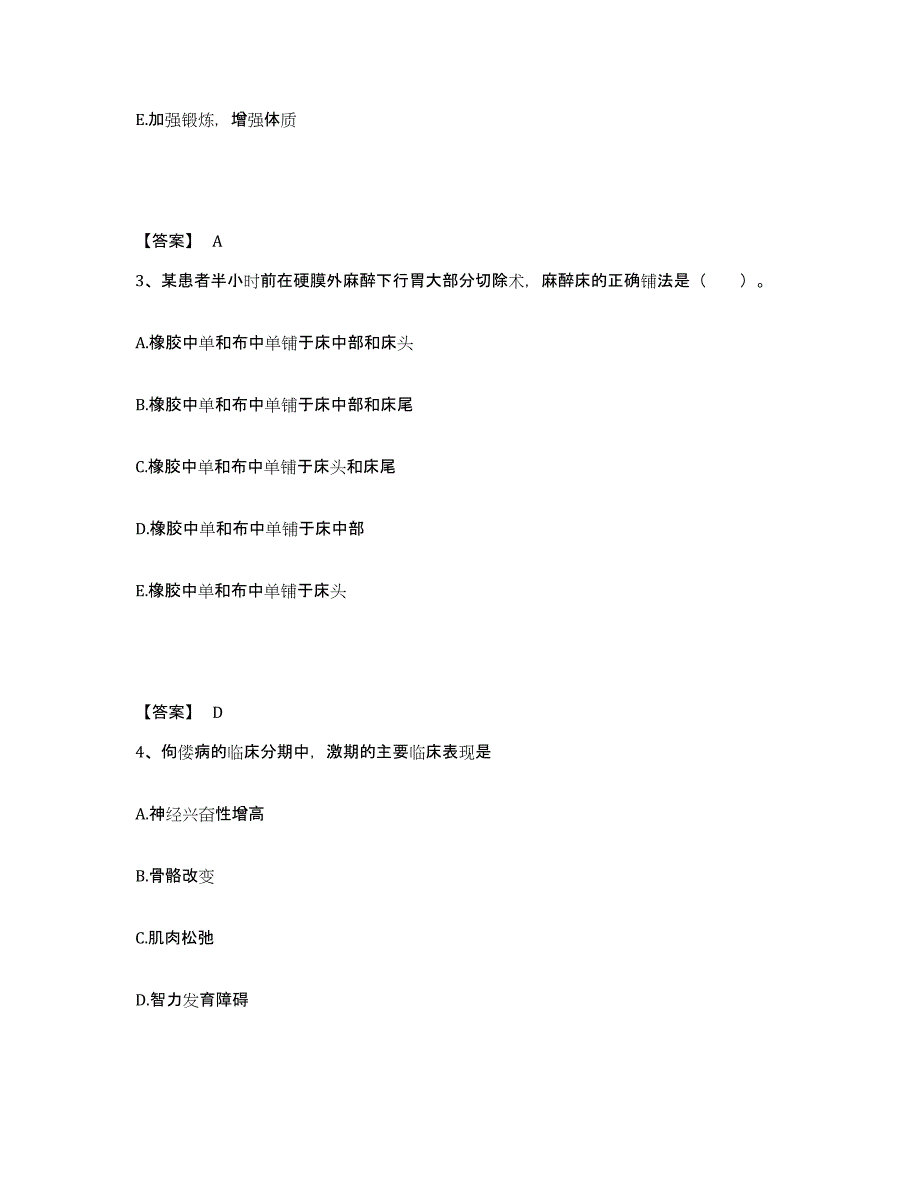 E.加强锻炼，增强体质

【答案】 A

3、某患者半小时前在硬膜外麻醉下行胃大部分切除术，麻醉床的正确铺法是（　　）。

A.橡胶中单和布中单铺于床中部和床头

B.橡胶中单和布中单铺于床中部和床尾

C.橡胶中单和布中单铺于床头和床尾

D.橡胶中单和布中单铺于床中部

E.橡胶中单和布中单铺于床头

【答案】 D

4、佝偻病的临床分期中，激期的主要临床表现是

A.神经兴奋性增高

B.骨骼改变

C.肌肉松弛

D.智力发育障碍